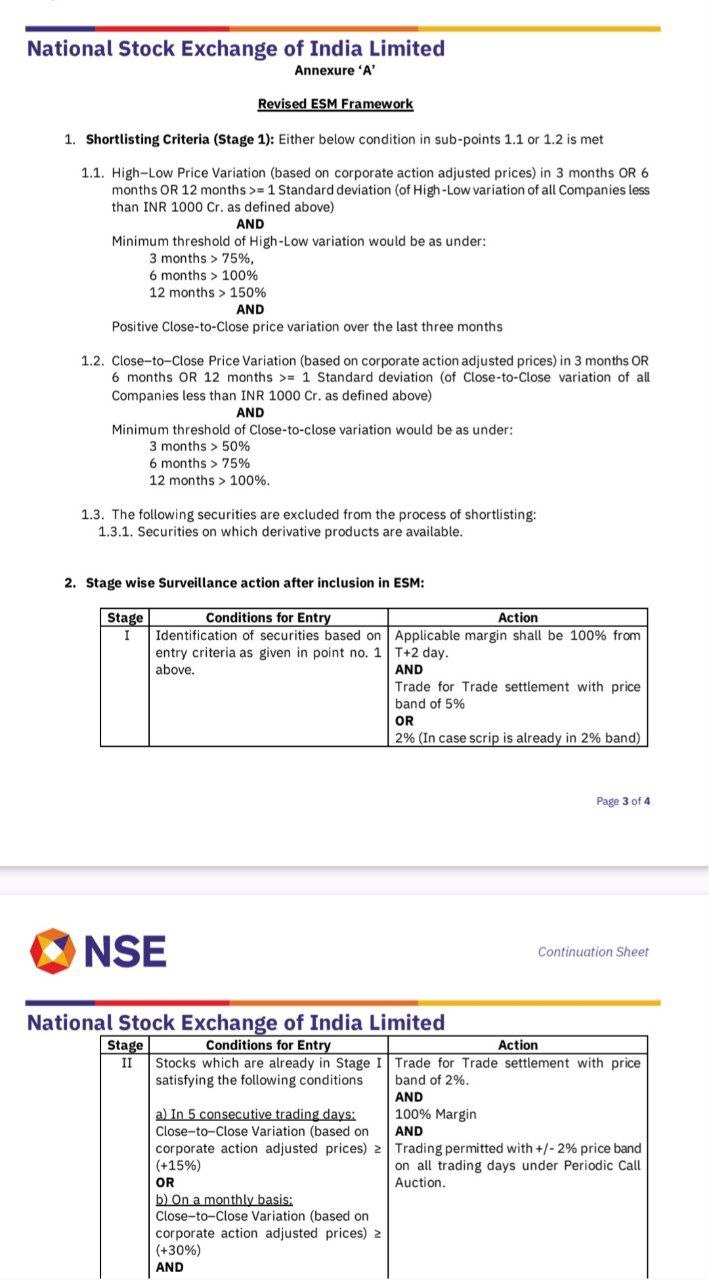 National Stock Exchange of India Limited

Annexure 'A'

Revised ESM Framework

1. Shortlisting Criteria (Stage 1): Either below condition in sub-points 1.1 or 1.2 is met

1.1. High–Low Price Variation (based on corporate action adjusted prices) in 3 months OR 6 months OR 12 months >= 1 Standard deviation (of High-Low variation of all Companies less than INR 1000 Cr. as defined above)

AND

Minimum threshold of High-Low variation would be as under:
3 months > 75%,
6 months > 100%
12 months > 150%

AND

Positive Close-to-Close price variation over the last three months

1.2. Close–to–Close Price Variation (based on corporate action adjusted prices) in 3 months OR 6 months OR 12 months >= 1 Standard deviation (of Close-to-Close variation of all Companies less than INR 1000 Cr. as defined above)

AND

Minimum threshold of Close-to-close variation would be as under:
3 months > 50%
6 months > 75%
12 months > 100%.

1.3. The following securities are excluded from the process of shortlisting:
1.3.1. Securities on which derivative products are available.

2. Stage wise Surveillance action after inclusion in ESM:

| Stage | Conditions for Entry | Action |
|---|---|---|
| I | Identification of securities based on entry criteria as given in point no. 1 above. | Applicable margin shall be 100% from T+2 day. AND Trade for Trade settlement with price band of 5% OR 2% (In case scrip is already in 2% band) |

Page 3 of 4

NSE

Continuation Sheet

National Stock Exchange of India Limited

| Stage | Conditions for Entry | Action |
|---|---|---|
| II | Stocks which are already in Stage I satisfying the following conditions a) In 5 consecutive trading days: Close–to–Close Variation (based on corporate action adjusted prices) ≥ (+15%) OR b) On a monthly basis: Close–to–Close Variation (based on corporate action adjusted prices) ≥ (+30%) AND | Trade for Trade settlement with price band of 2%. AND 100% Margin AND Trading permitted with +/- 2% price band on all trading days under Periodic Call Auction. |